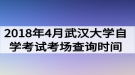 2018年4月武汉大学自学考试考场查询时间